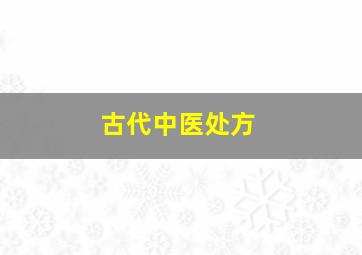 古代中医处方